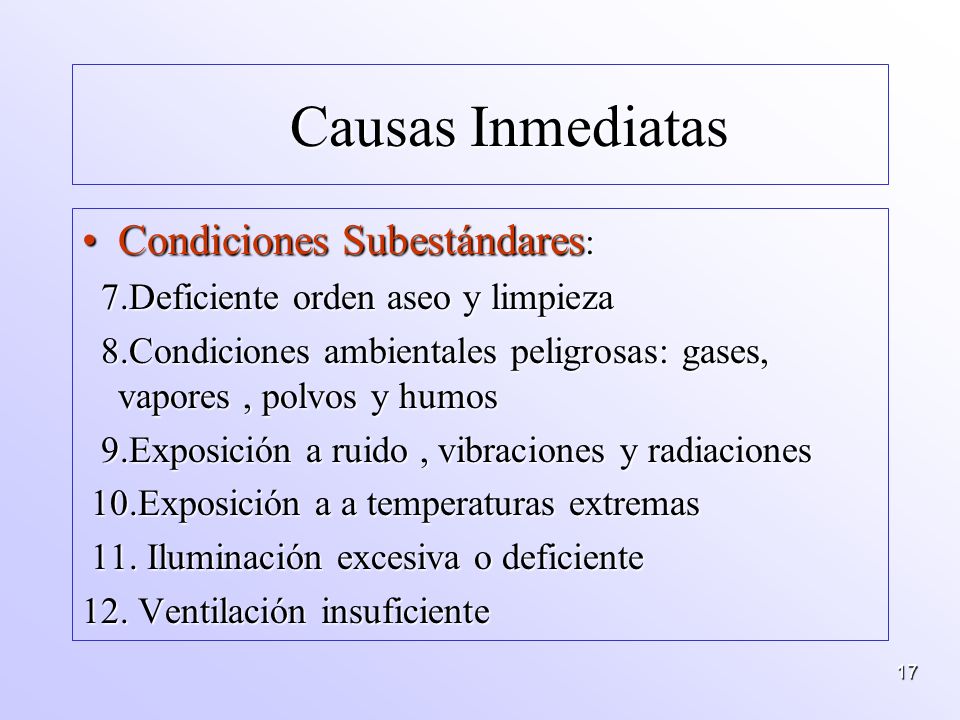 Causas Inmediatas

• Condiciones Subestándares:

7.Deficiente orden aseo y limpieza

8.Condiciones ambientales peligrosas: gases, vapores , polvos y humos

9.Exposición a ruido , vibraciones y radiaciones

10.Exposición a a temperaturas extremas

11. Iluminación excesiva o deficiente

12. Ventilación insuficiente

17